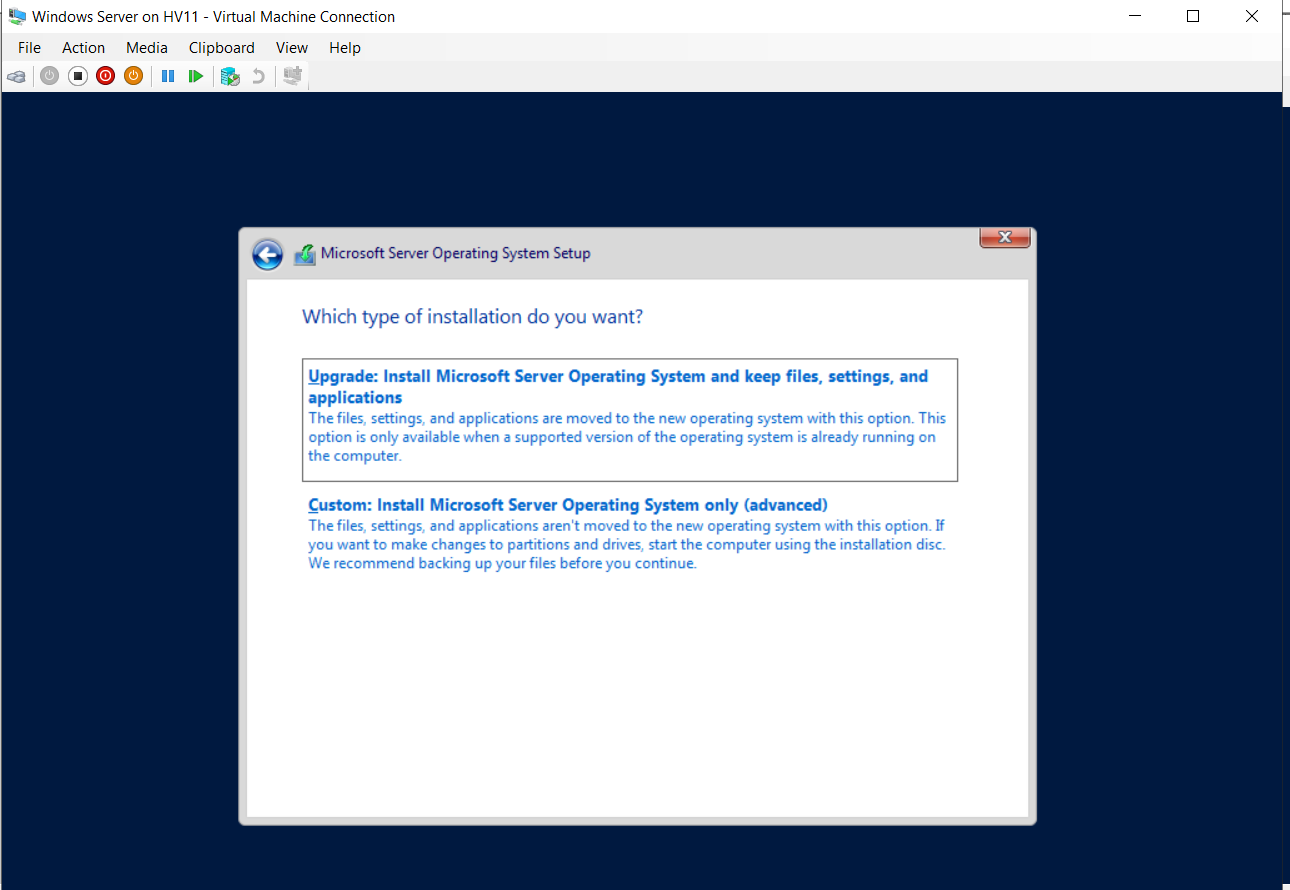 Windows Server on HV11 - Virtual Machine Connection

File Action Media Clipboard View Help

Microsoft Server Operating System Setup

Which type of installation do you want?

Upgrade: Install Microsoft Server Operating System and keep files, settings, and applications
The files, settings, and applications are moved to the new operating system with this option. This option is only available when a supported version of the operating system is already running on the computer.

Custom: Install Microsoft Server Operating System only (advanced)
The files, settings, and applications aren't moved to the new operating system with this option. If you want to make changes to partitions and drives, start the computer using the installation disc. We recommend backing up your files before you continue.